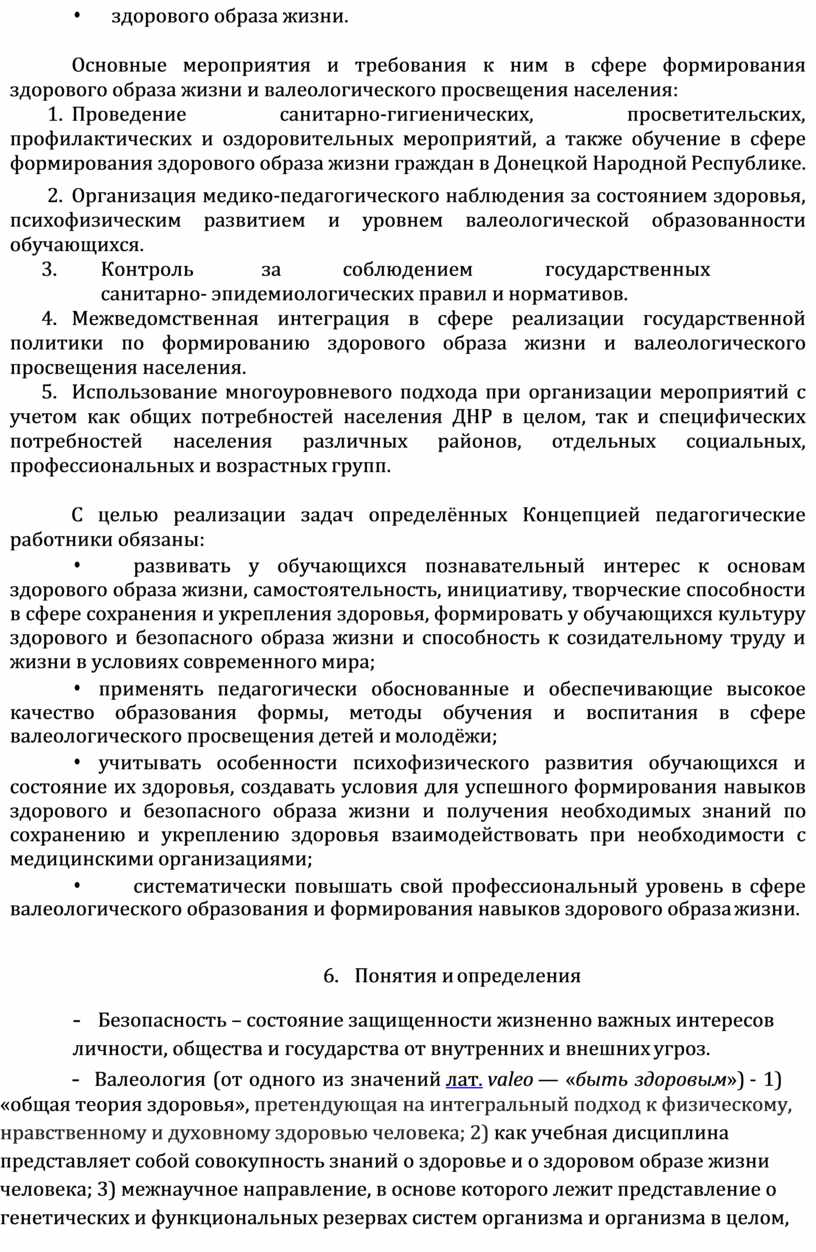 • здорового образа жизни.

Основные мероприятия и требования к ним в сфере формирования здорового образа жизни и валеологического просвещения населения:

1. Проведение санитарно-гигиенических, просветительских, профилактических и оздоровительных мероприятий, а также обучение в сфере формирования здорового образа жизни граждан в Донецкой Народной Республике.

2. Организация медико-педагогического наблюдения за состоянием здоровья, психофизическим развитием и уровнем валеологической образованности обучающихся.

3. Контроль за соблюдением государственных санитарно- эпидемиологических правил и нормативов.

4. Межведомственная интеграция в сфере реализации государственной политики по формированию здорового образа жизни и валеологического просвещения населения.

5. Использование многоуровневого подхода при организации мероприятий с учетом как общих потребностей населения ДНР в целом, так и специфических потребностей населения различных районов, отдельных социальных, профессиональных и возрастных групп.

С целью реализации задач определённых Концепцией педагогические работники обязаны:

• развивать у обучающихся познавательный интерес к основам здорового образа жизни, самостоятельность, инициативу, творческие способности в сфере сохранения и укрепления здоровья, формировать у обучающихся культуру здорового и безопасного образа жизни и способность к созидательному труду и жизни в условиях современного мира;

• применять педагогически обоснованные и обеспечивающие высокое качество образования формы, методы обучения и воспитания в сфере валеологического просвещения детей и молодёжи;

• учитывать особенности психофизического развития обучающихся и состояние их здоровья, создавать условия для успешного формирования навыков здорового и безопасного образа жизни и получения необходимых знаний по сохранению и укреплению здоровья взаимодействовать при необходимости с медицинскими организациями;

• систематически повышать свой профессиональный уровень в сфере валеологического образования и формирования навыков здорового образа жизни.

6. Понятия и определения

- Безопасность – состояние защищенности жизненно важных интересов личности, общества и государства от внутренних и внешних угроз.

- Валеология (от одного из значений лат. valeo — «быть здоровым») - 1) «общая теория здоровья», претендующая на интегральный подход к физическому, нравственному и духовному здоровью человека; 2) как учебная дисциплина представляет собой совокупность знаний о здоровье и о здоровом образе жизни человека; 3) межнаучное направление, в основе которого лежит представление о генетических и функциональных резервах систем организма и организма в целом,